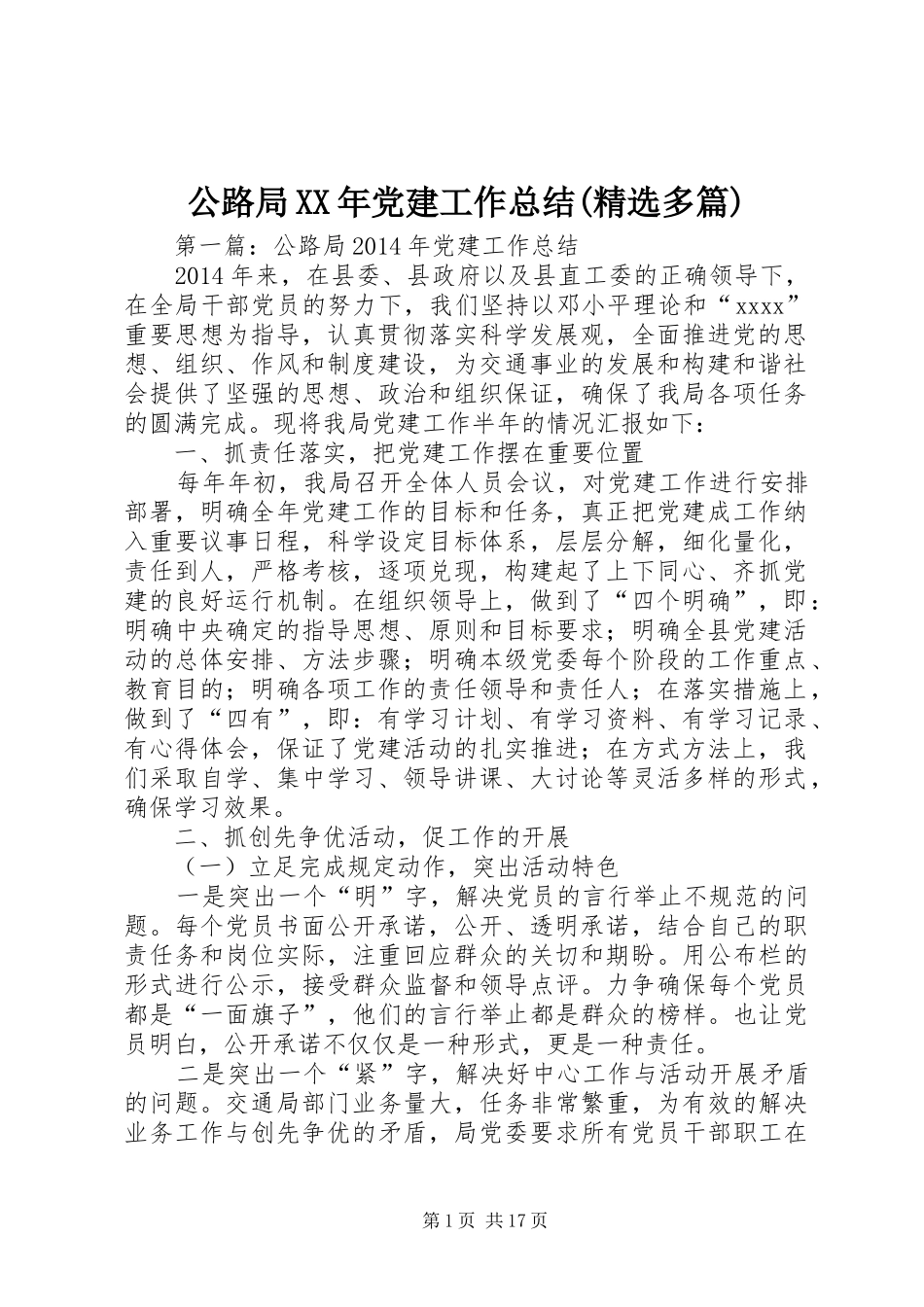 公路局XX年党建工作总结(精选多篇)

第一篇：公路局2014年党建工作总结

2014年来，在县委、县政府以及县直工委的正确领导下，在全局干部党员的努力下，我们坚持以邓小平理论和“xxxx”重要思想为指导，认真贯彻落实科学发展观，全面推进党的思想、组织、作风和制度建设，为交通事业的发展和构建和谐社会提供了坚强的思想、政治和组织保证，确保了我局各项任务的圆满完成。现将我局党建工作半年的情况汇报如下：

一、抓责任落实，把党建工作摆在重要位置

每年年初，我局召开全体人员会议，对党建工作进行安排部署，明确全年党建工作的目标和任务，真正把党建成工作纳入重要议事日程，科学设定目标体系，层层分解，细化量化，责任到人，严格考核，逐项兑现，构建起了上下同心、齐抓党建的良好运行机制。在组织领导上，做到了“四个明确”，即：明确中央确定的指导思想、原则和目标要求；明确全县党建活动的总体安排、方法步骤；明确本级党委每个阶段的工作重点、教育目的；明确各项工作的责任领导和责任人；在落实措施上，做到了“四有”，即：有学习计划、有学习资料、有学习记录、有心得体会，保证了党建活动的扎实推进；在方式方法上，我们采取自学、集中学习、领导讲课、大讨论等灵活多样的形式，确保学习效果。

二、抓创先争优活动，促工作的开展

（一）立足完成规定动作，突出活动特色

一是突出一个“明”字，解决党员的言行举止不规范的问题。每个党员书面公开承诺，公开、透明承诺，结合自己的职责任务和岗位实际，注重回应群众的关切和期盼。用公布栏的形式进行公示，接受群众监督和领导点评。力争确保每个党员都是“一面旗子”，他们的言行举止都是群众的榜样。也让党员明白，公开承诺不仅仅是一种形式，更是一种责任。

二是突出一个“紧”字，解决好中心工作与活动开展矛盾的问题。交通局部门业务量大，任务非常繁重，为有效的解决业务工作与创先争优的矛盾，局党委要求所有党员干部职工在

第1页 共17页